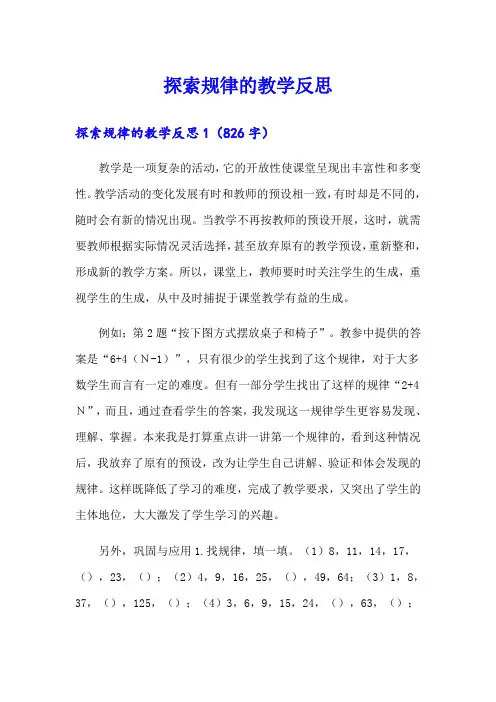 探索规律的教学反思

探索规律的教学反思1（826字）

教学是一项复杂的活动，它的开放性使课堂呈现出丰富性和多变性。教学活动的变化发展有时和教师的预设相一致，有时却是不同的，随时会有新的情况出现。当教学不再按教师的预设开展，这时，就需要教师根据实际情况灵活选择，甚至放弃原有的教学预设，重新整和，形成新的教学方案。所以，课堂上，教师要时时关注学生的生成，重视学生的生成，从中及时捕捉于课堂教学有益的生成。

例如：第2题“按下图方式摆放桌子和椅子”。教参中提供的答案是“6+4（N-1）”，只有很少的学生找到了这个规律，对于大多数学生而言有一定的难度。但有一部分学生找出了这样的规律“2+4N”，而且，通过查看学生的答案，我发现这一规律学生更容易发现、理解、掌握。本来我是打算重点讲一讲第一个规律的，看到这种情况后，我放弃了原有的预设，改为让学生自己讲解、验证和体会发现的规律。这样既降低了学习的难度，完成了教学要求，又突出了学生的主体地位，大大激发了学生学习的兴趣。

另外，巩固与应用1.找规律，填一填。（1）8，11，14，17，（），23，（）；（2）4，9，16，25，（），49，64；（3）1，8，37，（），125，（）；（4）3，6，9，15，24，（），63，（）；